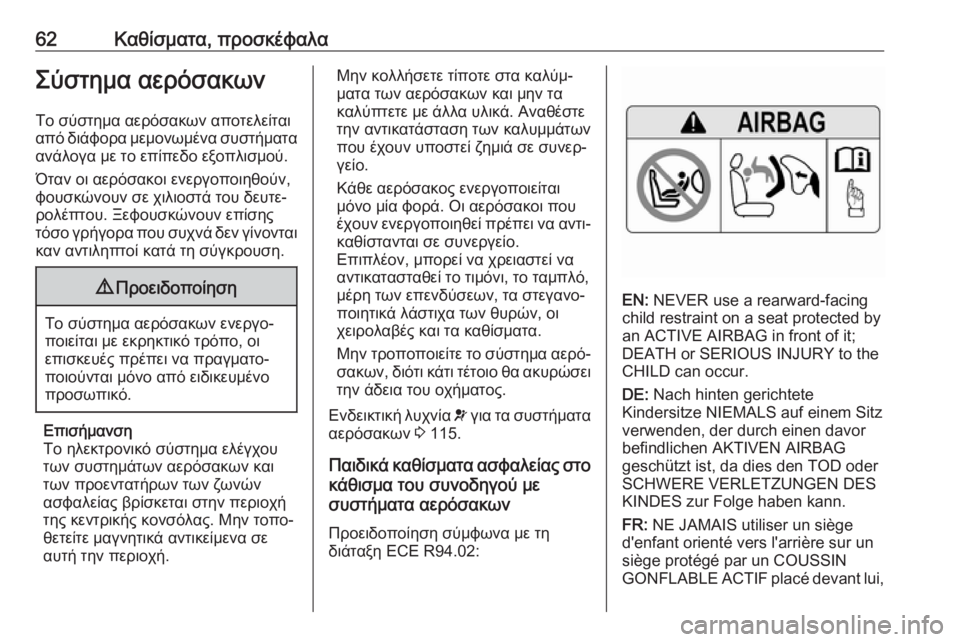 62 Καθίσματα, προσκέφαλα

Σύστημα αερόσακων

Το σύστημα αερόσακων αποτελείται από διάφορα μεμονωμένα συστήματα ανάλογα με το επίπεδο εξοπλισμού.

Όταν οι αερόσακοι ενεργοποιηθούν, φουσκώνουν σε χιλιοστά του δευτερολέπτου. Ξεφουσκώνουν επίσης τόσο γρήγορα που συχνά δεν γίνονται καν αντιληπτοί κατά τη σύγκρουση.

⚠ Προειδοποίηση

Το σύστημα αερόσακων ενεργοποιείται με εκρηκτικό τρόπο, οι επισκευές πρέπει να πραγματοποιούνται μόνο από ειδικευμένο προσωπικό.

Επισήμανση
Το ηλεκτρονικό σύστημα ελέγχου των συστημάτων αερόσακων και των προεντατήρων των ζωνών ασφαλείας βρίσκεται στην περιοχή της κεντρικής κονσόλας. Μην τοποθετείτε μαγνητικά αντικείμενα σε αυτή την περιοχή.

Μην κολλήσετε τίποτε στα καλύμματα των αερόσακων και μην τα καλύπτετε με άλλα υλικά. Αναθέστε την αντικατάσταση των καλυμμάτων που έχουν υποστεί ζημιά σε συνεργείο.

Κάθε αερόσακος ενεργοποιείται μόνο μία φορά. Οι αερόσακοι που έχουν ενεργοποιηθεί πρέπει να αντικαθίστανται σε συνεργείο. Επιπλέον, μπορεί να χρειαστεί να αντικατασταθεί το τιμόνι, το ταμπλό, μέρη των επενδύσεων, τα στεγανοποιητικά λάστιχα των θυρών, οι χειρολαβές και τα καθίσματα.

Μην τροποποιείτε το σύστημα αερόσακων, διότι κάτι τέτοιο θα ακυρώσει την άδεια του οχήματος.

Ενδεικτική λυχνία για τα συστήματα αερόσακων ⇨ 115.

Παιδικά καθίσματα ασφαλείας στο κάθισμα του συνοδηγού με συστήματα αερόσακων

Προειδοποίηση σύμφωνα με τη διάταξη ECE R94.02:

AIRBAG

EN: NEVER use a rearward-facing child restraint on a seat protected by an ACTIVE AIRBAG in front of it; DEATH or SERIOUS INJURY to the CHILD can occur.

DE: Nach hinten gerichtete Kindersitze NIEMALS auf einem Sitz verwenden, der durch einen davor befindlichen AKTIVEN AIRBAG geschützt ist, da dies den TOD oder SCHWERE VERLETZUNGEN DES KINDES zur Folge haben kann.

FR: NE JAMAIS utiliser un siège d'enfant orienté vers l'arrière sur un siège protégé par un COUSSIN GONFLABLE ACTIF placé devant lui,

carmanualsonline.info